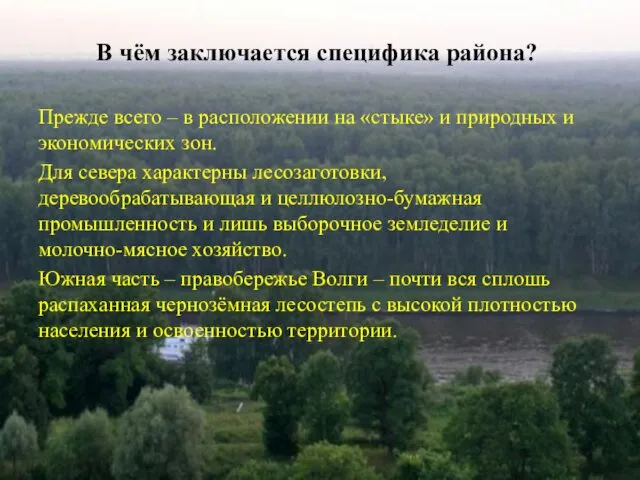 В чём заключается специфика района?

Прежде всего – в расположении на «стыке» и природных и экономических зон.

Для севера характерны лесозаготовки, деревообрабатывающая и целлюлозно-бумажная промышленность и лишь выборочное земледелие и молочно-мясное хозяйство.

Южная часть – правобережье Волги – почти вся сплошь распаханная чернозёмная лесостепь с высокой плотностью населения и освоенностью территории.